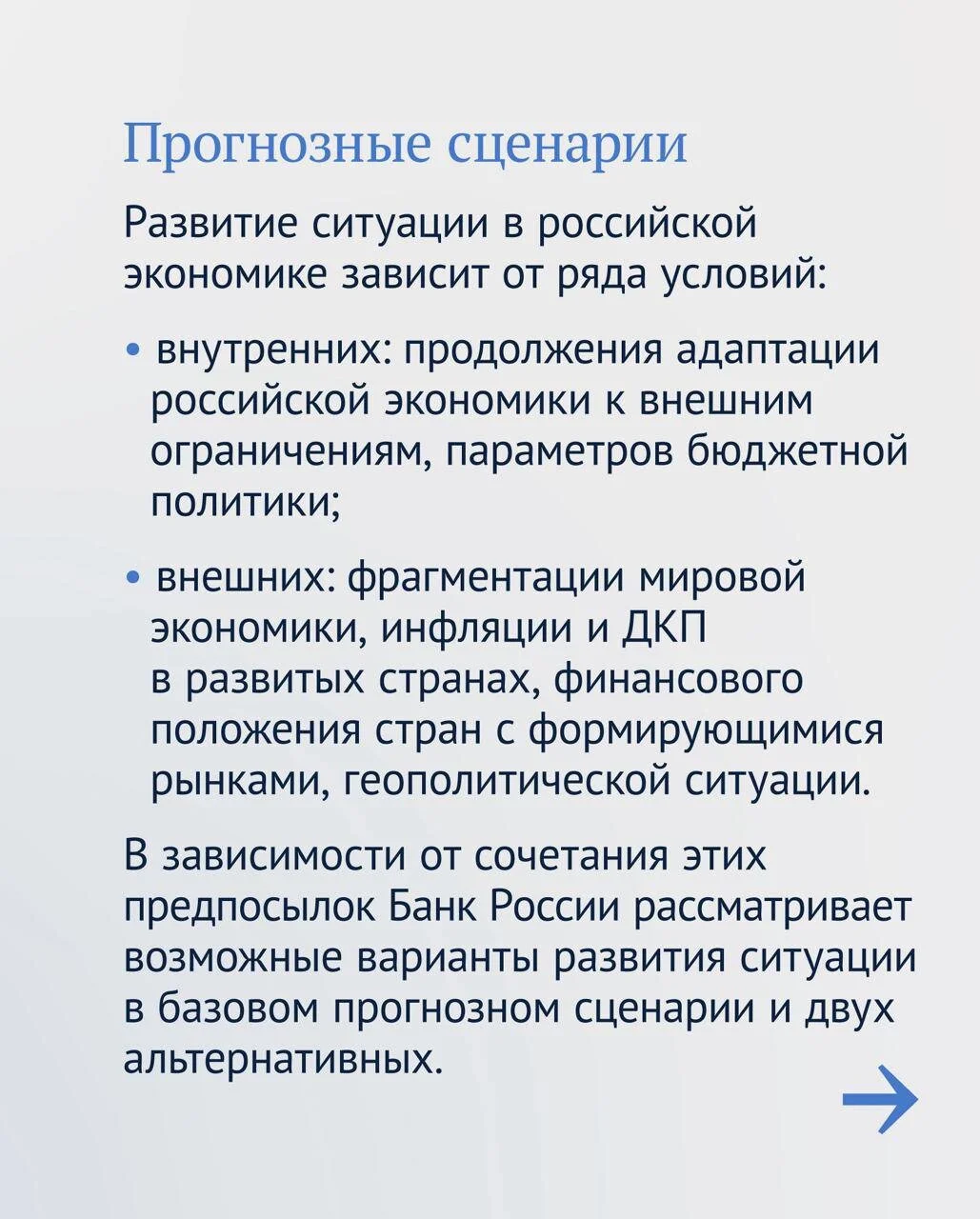 Прогнозные сценарии

Развитие ситуации в российской экономике зависит от ряда условий:

• внутренних: продолжения адаптации российской экономики к внешним ограничениям, параметров бюджетной политики;

• внешних: фрагментации мировой экономики, инфляции и ДКП в развитых странах, финансового положения стран с формирующимися рынками, геополитической ситуации.

В зависимости от сочетания этих предпосылок Банк России рассматривает возможные варианты развития ситуации в базовом прогнозном сценарии и двух альтернативных.

→